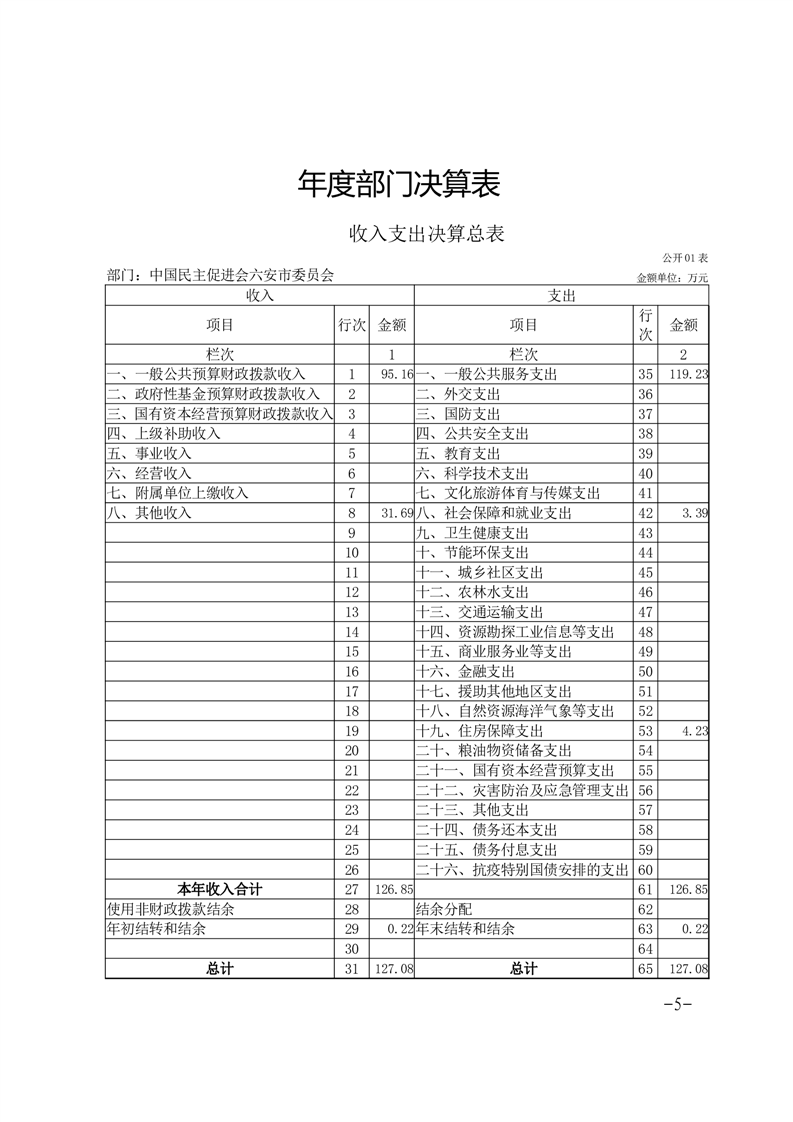 年度部门决算表

收入支出决算总表

公开01表

部门：中国民主促进会六安市委员会

金额单位：万元

| 收入 | | | 支出 | | |
|---|---|---|---|---|---|
| 项目 | 行次 | 金额 | 项目 | 行次 | 金额 |
| 栏次 | | 1 | 栏次 | | 2 |
| 一、一般公共预算财政拨款收入 | 1 | 95.16 | 一、一般公共服务支出 | 35 | 119.23 |
| 二、政府性基金预算财政拨款收入 | 2 | | 二、外交支出 | 36 | |
| 三、国有资本经营预算财政拨款收入 | 3 | | 三、国防支出 | 37 | |
| 四、上级补助收入 | 4 | | 四、公共安全支出 | 38 | |
| 五、事业收入 | 5 | | 五、教育支出 | 39 | |
| 六、经营收入 | 6 | | 六、科学技术支出 | 40 | |
| 七、附属单位上缴收入 | 7 | | 七、文化旅游体育与传媒支出 | 41 | |
| 八、其他收入 | 8 | 31.69 | 八、社会保障和就业支出 | 42 | 3.39 |
| | 9 | | 九、卫生健康支出 | 43 | |
| | 10 | | 十、节能环保支出 | 44 | |
| | 11 | | 十一、城乡社区支出 | 45 | |
| | 12 | | 十二、农林水支出 | 46 | |
| | 13 | | 十三、交通运输支出 | 47 | |
| | 14 | | 十四、资源勘探工业信息等支出 | 48 | |
| | 15 | | 十五、商业服务业等支出 | 49 | |
| | 16 | | 十六、金融支出 | 50 | |
| | 17 | | 十七、援助其他地区支出 | 51 | |
| | 18 | | 十八、自然资源海洋气象等支出 | 52 | |
| | 19 | | 十九、住房保障支出 | 53 | 4.23 |
| | 20 | | 二十、粮油物资储备支出 | 54 | |
| | 21 | | 二十一、国有资本经营预算支出 | 55 | |
| | 22 | | 二十二、灾害防治及应急管理支出 | 56 | |
| | 23 | | 二十三、其他支出 | 57 | |
| | 24 | | 二十四、债务还本支出 | 58 | |
| | 25 | | 二十五、债务付息支出 | 59 | |
| | 26 | | 二十六、抗疫特别国债安排的支出 | 60 | |
| 本年收入合计 | 27 | 126.85 | | 61 | 126.85 |
| 使用非财政拨款结余 | 28 | | 结余分配 | 62 | |
| 年初结转和结余 | 29 | 0.22 | 年末结转和结余 | 63 | 0.22 |
| | 30 | | | 64 | |
| 总计 | 31 | 127.08 | 总计 | 65 | 127.08 |

-5-